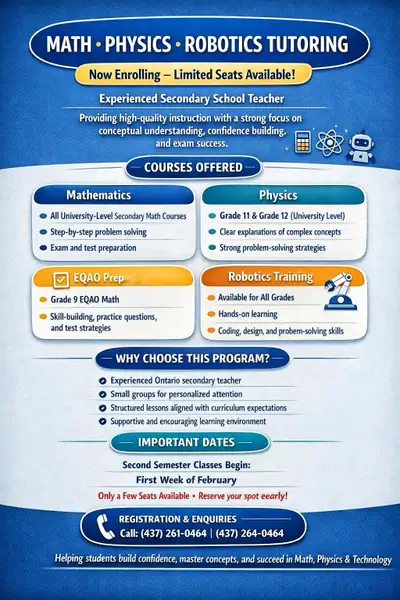 MATH • PHYSICS • ROBOTICS TUTORING

Now Enrolling – Limited Seats Available!

Experienced Secondary School Teacher

Providing high-quality instruction with a strong focus on conceptual understanding, confidence building, and exam success.

COURSES OFFERED

Mathematics

All University-Level Secondary Math Courses

Step-by-step problem solving

Exam and test preparation

Physics

Grade 11 & Grade 12 (University Level)

Clear explanations of complex concepts

Strong problem-solving strategies

EQAO Prep

Grade 9 EQAO Math

Skill-building, practice questions, and test strategies

Robotics Training

Available for All Grades

Hands-on learning

Coding, design, and probem-solving skills

WHY CHOOSE THIS PROGRAM?

Experienced Ontario secondary teacher

Small groups for personalized attention

Structured lessons aligned with curriculum expectations

Supportive and encouraging learning environment

IMPORTANT DATES

Second Semester Classes Begin:

First Week of February

Only a Few Seats Available • Reserve your spot eearly!

REGISTRATION & ENQUIRIES

Call: (437) 261-0464 | (437) 264-0464

Helping students build confidence, master concepts, and succeed in Math, Physics & Technology